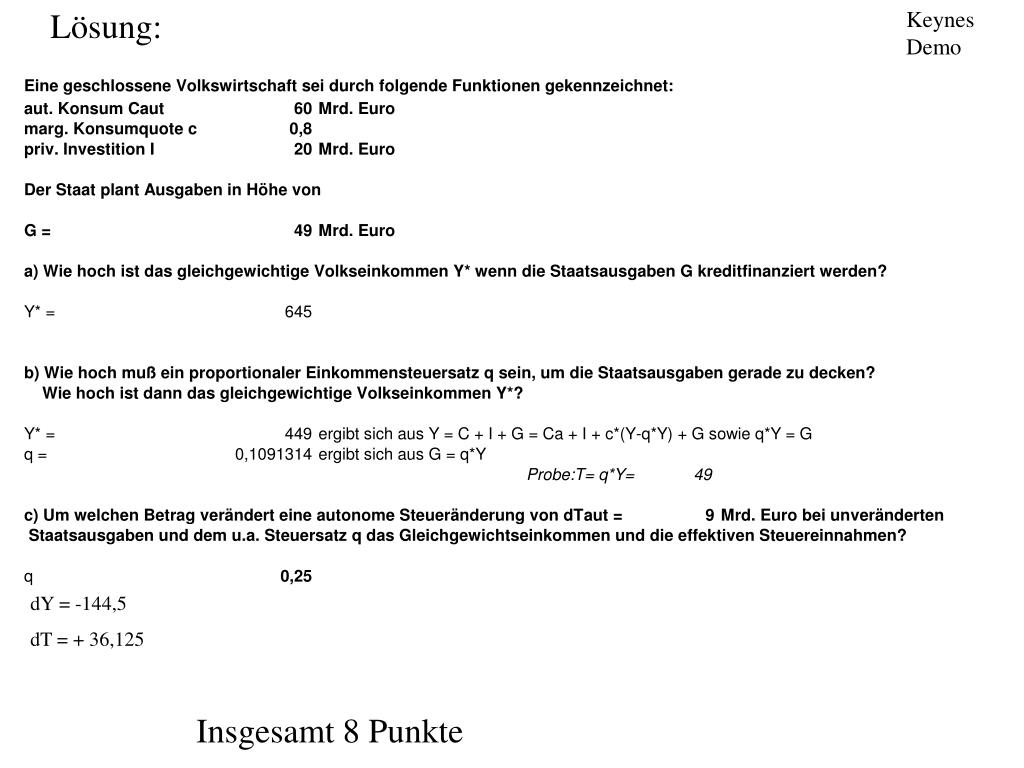 Lösung:

Keynes Demo

Eine geschlossene Volkswirtschaft sei durch folgende Funktionen gekennzeichnet:
aut. Konsum Caut 60 Mrd. Euro
marg. Konsumquote c 0,8
priv. Investition I 20 Mrd. Euro

Der Staat plant Ausgaben in Höhe von

G = 49 Mrd. Euro

a) Wie hoch ist das gleichgewichtige Volkseinkommen Y* wenn die Staatsausgaben G kreditfinanziert werden?

Y* = 645

b) Wie hoch muß ein proportionaler Einkommensteuersatz q sein, um die Staatsausgaben gerade zu decken?
Wie hoch ist dann das gleichgewichtige Volkseinkommen Y*?

Y* = 449 ergibt sich aus Y = C + I + G = Ca + I + c*(Y-q*Y) + G sowie q*Y = G
q = 0,1091314 ergibt sich aus G = q*Y
Probe:T= q*Y= 49

c) Um welchen Betrag verändert eine autonome Steueränderung von dTaut = 9 Mrd. Euro bei unveränderten Staatsausgaben und dem u.a. Steuersatz q das Gleichgewichtseinkommen und die effektiven Steuereinnahmen?

q 0,25
dY = -144,5
dT = + 36,125

Insgesamt 8 Punkte